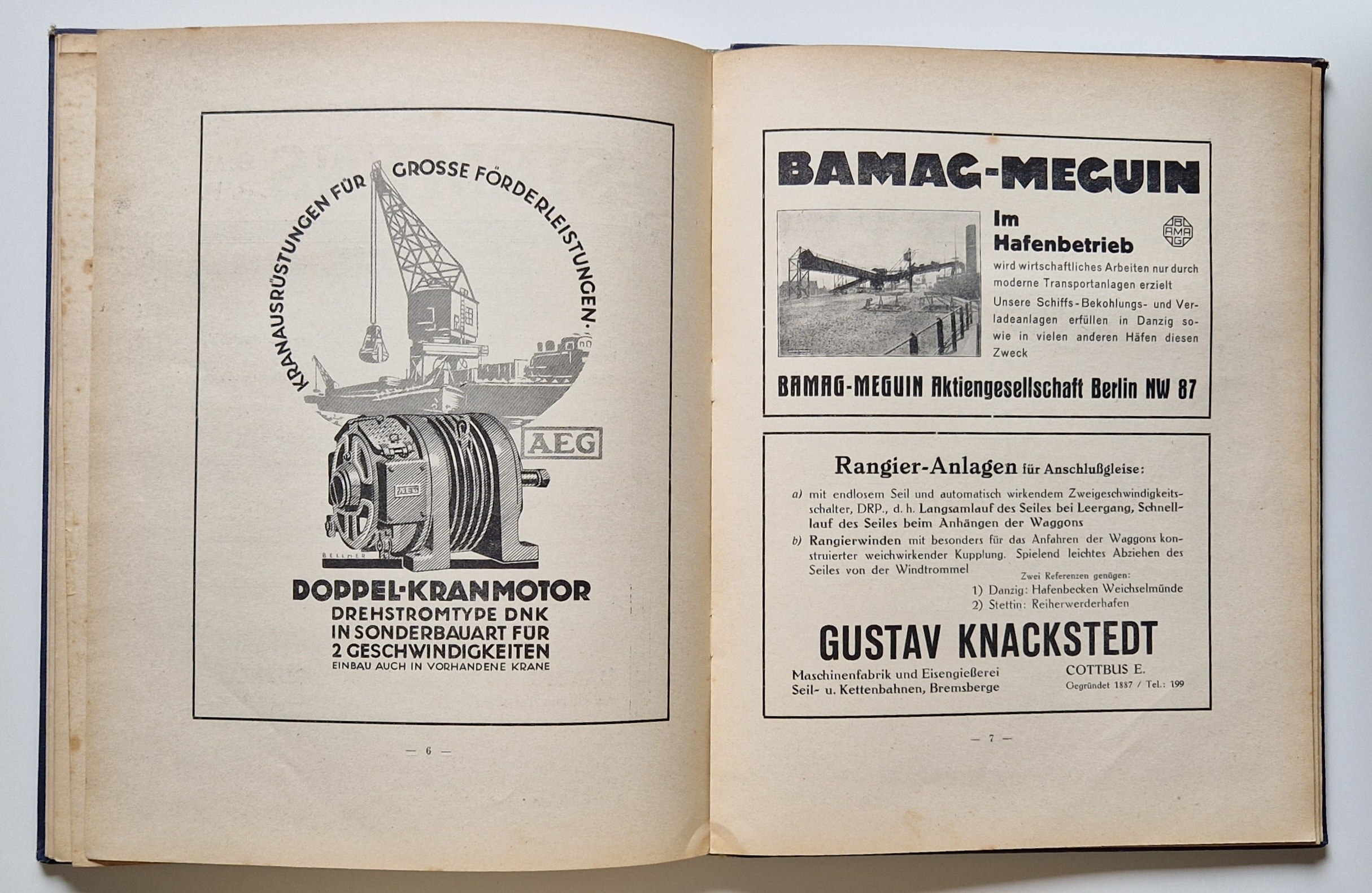 KRANAUSRÜSTUNGEN FÜR GROSSE FÖRDERLEISTUNGEN.

AEG

AEG

BELLMER

DOPPEL-KRANMOTOR
DREHSTROMTYPE DNK
IN SONDERBAUART FÜR
2 GESCHWINDIGKEITEN
EINBAU AUCH IN VORHANDENE KRANE

— 6 —

BAMAG-MEGUIN

Im Hafenbetrieb

BAMAG

wird wirtschaftliches Arbeiten nur durch moderne Transportanlagen erzielt

Unsere Schiffs-Bekohlungs- und Verladeanlagen erfüllen in Danzig sowie in vielen anderen Häfen diesen Zweck

BAMAG-MEGUIN Aktiengesellschaft Berlin NW 87

Rangier-Anlagen für Anschlußgleise:

a) mit endlosem Seil und automatisch wirkendem Zweigeschwindigkeitsschalter, DRP., d. h. Langsamlauf des Seiles bei Leergang, Schnelllauf des Seiles beim Anhängen der Waggons

b) Rangierwinden mit besonders für das Anfahren der Waggons konstruierter weichwirkender Kupplung. Spielend leichtes Abziehen des Seiles von der Windtrommel

Zwei Referenzen genügen:
1) Danzig: Hafenbecken Weichselmünde
2) Stettin: Reiherwerderhafen

GUSTAV KNACKSTEDT

Maschinenfabrik und Eisengießerei
Seil- u. Kettenbahnen, Bremsberge

COTTBUS E.
Gegründet 1887 / Tel.: 199

— 7 —